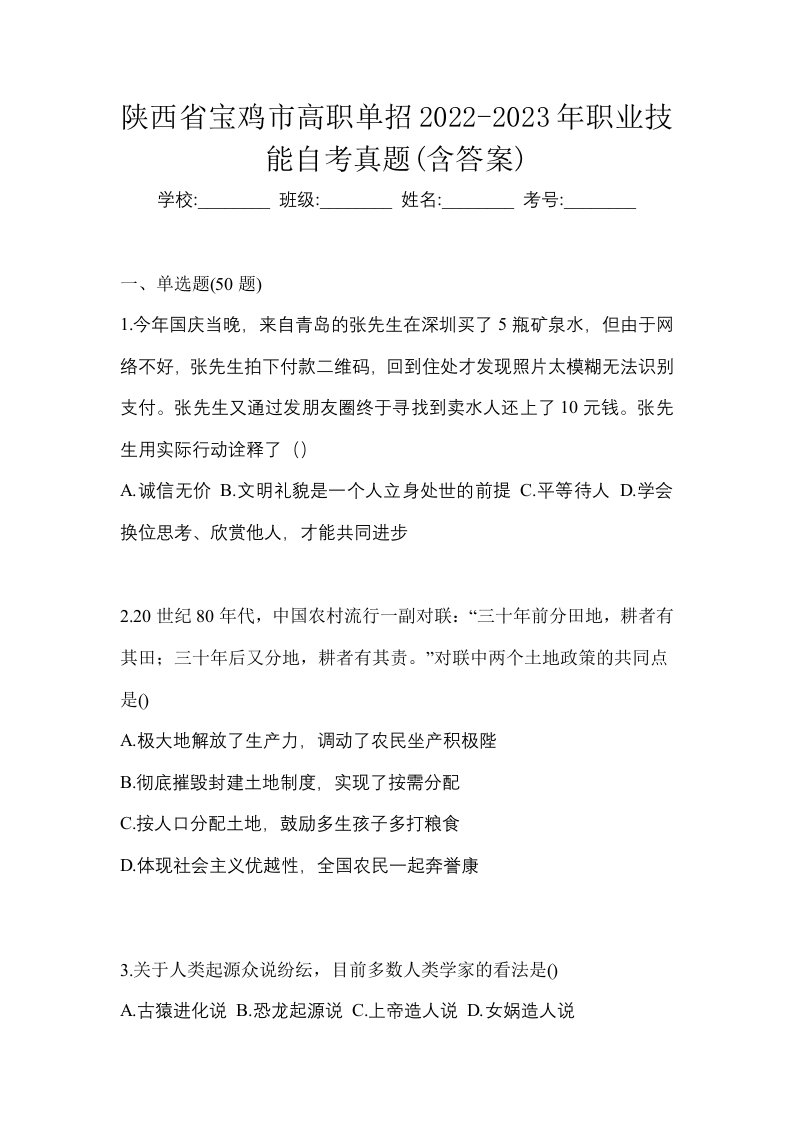 陕西省宝鸡市高职单招2022-2023年职业技能自考真题(含答案)

学校:________ 班级:________ 姓名:________ 考号:________

一、单选题(50 题)

1.今年国庆当晚，来自青岛的张先生在深圳买了 5 瓶矿泉水，但由于网络不好，张先生拍下付款二维码，回到住处才发现照片太模糊无法识别支付。张先生又通过发朋友圈终于寻找到卖水人还上了 10 元钱。张先生用实际行动诠释了（）

A.诚信无价 B.文明礼貌是一个人立身处世的前提 C.平等待人 D.学会换位思考、欣赏他人，才能共同进步

2.20 世纪 80 年代，中国农村流行一副对联：“三十年前分田地，耕者有其田；三十年后又分地，耕者有其责。”对联中两个土地政策的共同点是()

A.极大地解放了生产力，调动了农民坐产积极陛

B.彻底摧毁封建土地制度，实现了按需分配

C.按人口分配土地，鼓励多生孩子多打粮食

D.体现社会主义优越性，全国农民一起奔誉康

3.关于人类起源众说纷纭，目前多数人类学家的看法是()

A.古猿进化说 B.恐龙起源说 C.上帝造人说 D.女娲造人说